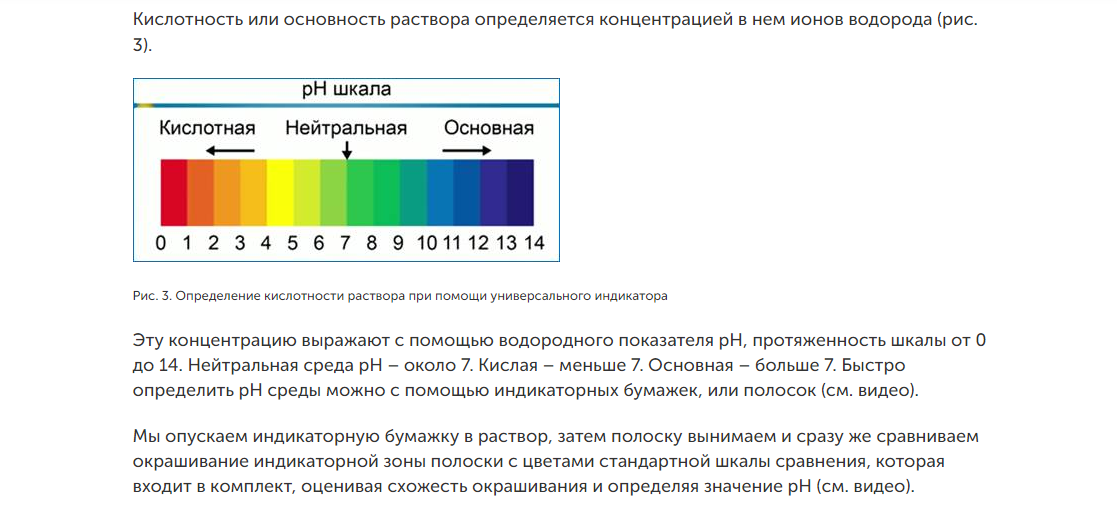 Кислотность или основность раствора определяется концентрацией в нем ионов водорода (рис. 3).

pH шкала

Кислотная Нейтральная Основная

0 1 2 3 4 5 6 7 8 9 10 11 12 13 14

Рис. 3. Определение кислотности раствора при помощи универсального индикатора

Эту концентрацию выражают с помощью водородного показателя pH, протяженность шкалы от 0 до 14. Нейтральная среда pH – около 7. Кислая – меньше 7. Основная – больше 7. Быстро определить pH среды можно с помощью индикаторных бумажек, или полосок (см. видео).

Мы опускаем индикаторную бумажку в раствор, затем полоску вынимаем и сразу же сравниваем окрашивание индикаторной зоны полоски с цветами стандартной шкалы сравнения, которая входит в комплект, оценивая схожесть окрашивания и определяя значение pH (см. видео).